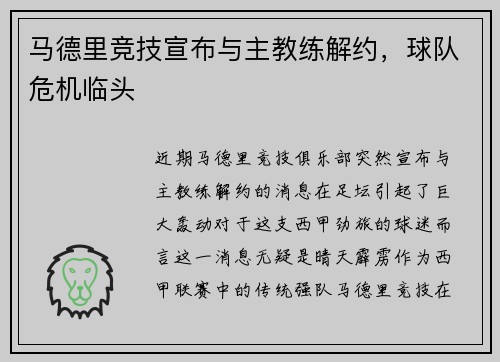 马德里竞技宣布与主教练解约，球队危机临头

近期马德里竞技俱乐部突然宣布与主教练解约的消息在足坛引起了巨大轰动对于这支西甲劲旅的球迷而言这一消息无疑是晴天霹雳作为西甲联赛中的传统强队马德里竞技在